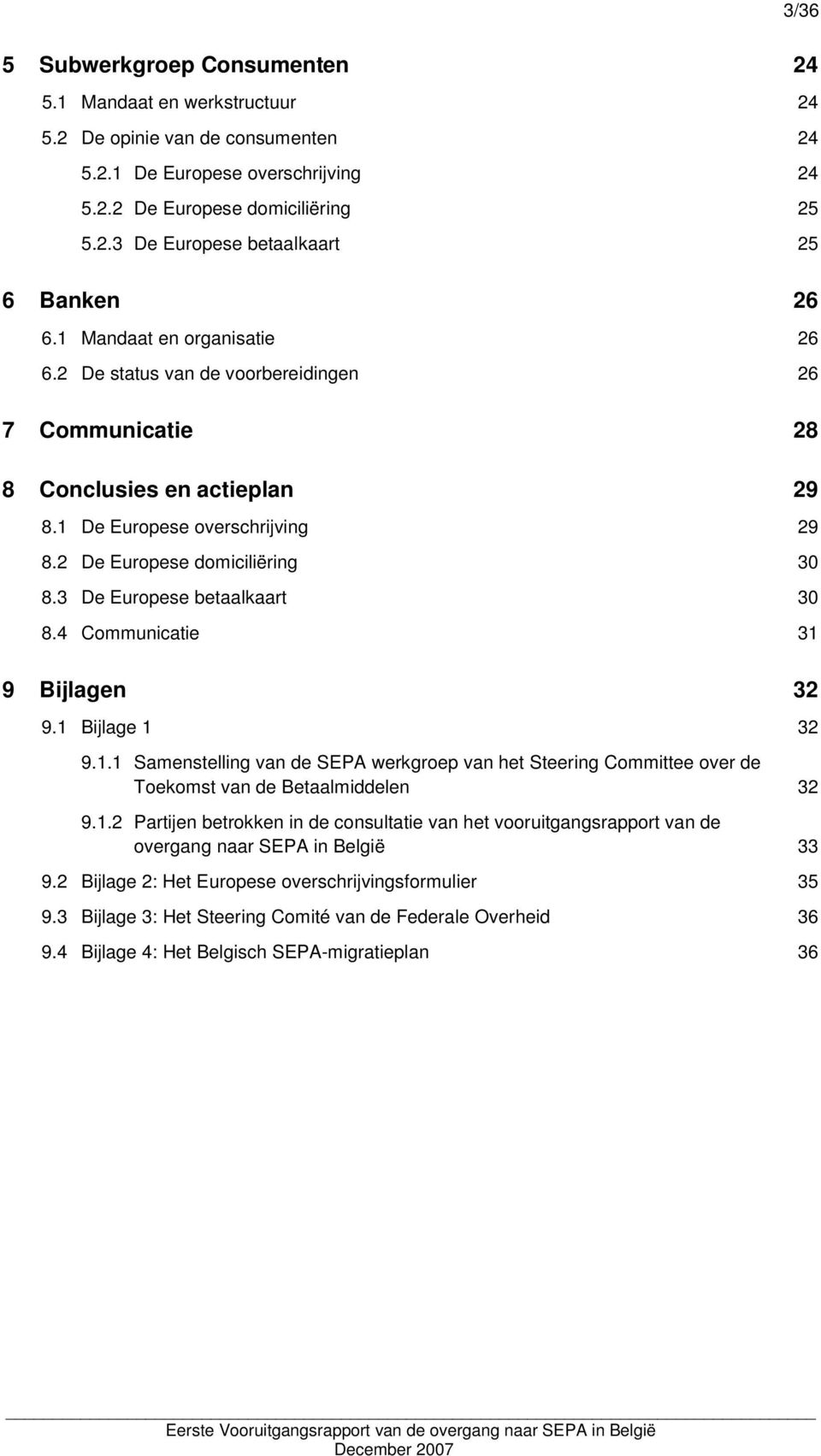 3/36

5 Subwerkgroep Consumenten 24

5.1 Mandaat en werkstructuur 24

5.2 De opinie van de consumenten 24

5.2.1 De Europese overschrijving 24

5.2.2 De Europese domiciliëring 25

5.2.3 De Europese betaalkaart 25

6 Banken 26

6.1 Mandaat en organisatie 26

6.2 De status van de voorbereidingen 26

7 Communicatie 28

8 Conclusies en actieplan 29

8.1 De Europese overschrijving 29

8.2 De Europese domiciliëring 30

8.3 De Europese betaalkaart 30

8.4 Communicatie 31

9 Bijlagen 32

9.1 Bijlage 1 32

9.1.1 Samenstelling van de SEPA werkgroep van het Steering Committee over de Toekomst van de Betaalmiddelen 32

9.1.2 Partijen betrokken in de consultatie van het vooruitgangsrapport van de overgang naar SEPA in België 33

9.2 Bijlage 2: Het Europese overschrijvingsformulier 35

9.3 Bijlage 3: Het Steering Comité van de Federale Overheid 36

9.4 Bijlage 4: Het Belgisch SEPA-migratieplan 36

Eerste Vooruitgangsrapport van de overgang naar SEPA in België
December 2007